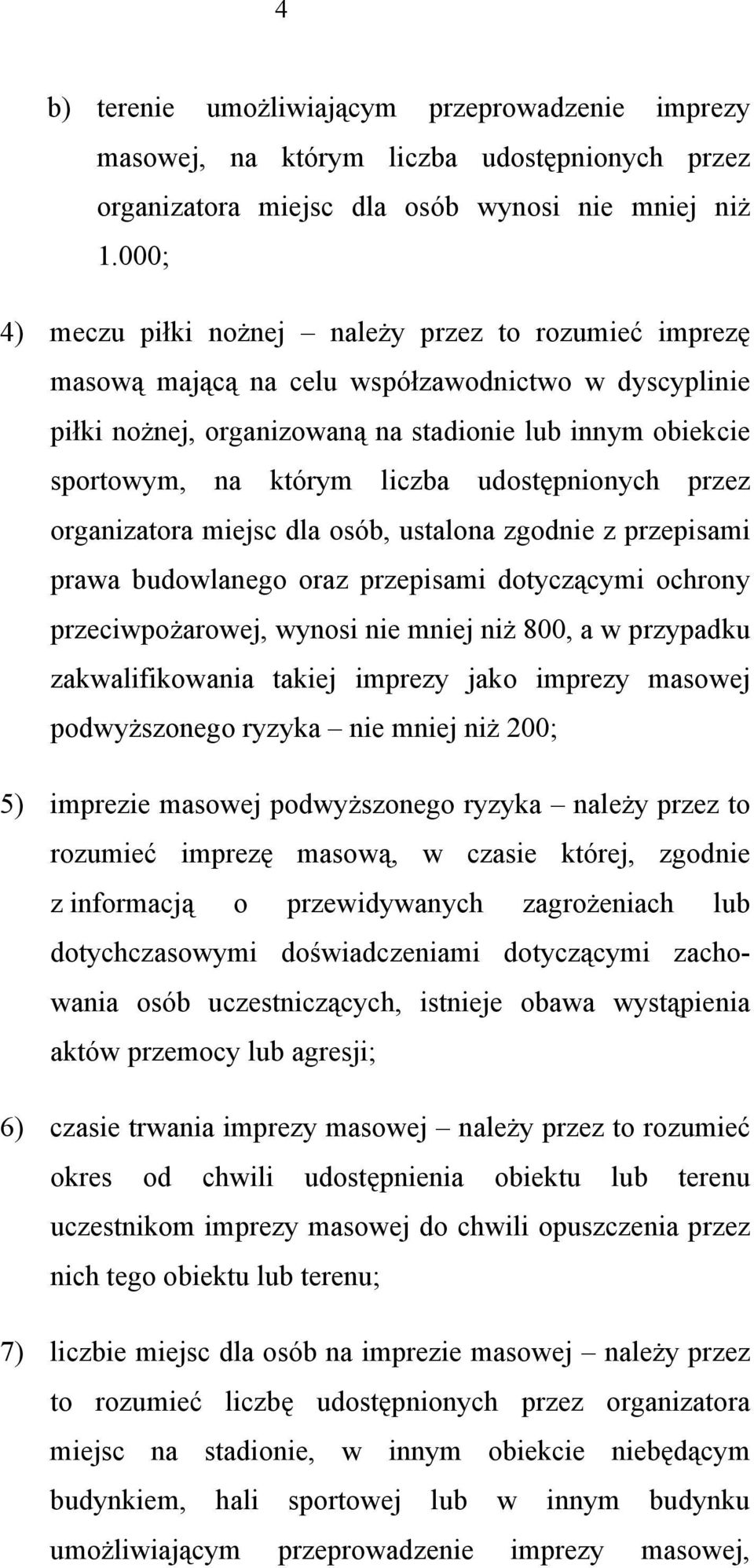 4

b) terenie umożliwiającym przeprowadzenie imprezy masowej, na którym liczba udostępnionych przez organizatora miejsc dla osób wynosi nie mniej niż 1.000;

4) meczu piłki nożnej – należy przez to rozumieć imprezę masową mającą na celu współzawodnictwo w dyscyplinie piłki nożnej, organizowaną na stadionie lub innym obiekcie sportowym, na którym liczba udostępnionych przez organizatora miejsc dla osób, ustalona zgodnie z przepisami prawa budowlanego oraz przepisami dotyczącymi ochrony przeciwpożarowej, wynosi nie mniej niż 800, a w przypadku zakwalifikowania takiej imprezy jako imprezy masowej podwyższonego ryzyka – nie mniej niż 200;

5) imprezie masowej podwyższonego ryzyka – należy przez to rozumieć imprezę masową, w czasie której, zgodnie z informacją o przewidywanych zagrożeniach lub dotychczasowymi doświadczeniami dotyczącymi zachowania osób uczestniczących, istnieje obawa wystąpienia aktów przemocy lub agresji;

6) czasie trwania imprezy masowej – należy przez to rozumieć okres od chwili udostępnienia obiektu lub terenu uczestnikom imprezy masowej do chwili opuszczenia przez nich tego obiektu lub terenu;

7) liczbie miejsc dla osób na imprezie masowej – należy przez to rozumieć liczbę udostępnionych przez organizatora miejsc na stadionie, w innym obiekcie niebędącym budynkiem, hali sportowej lub w innym budynku umożliwiającym przeprowadzenie imprezy masowej,